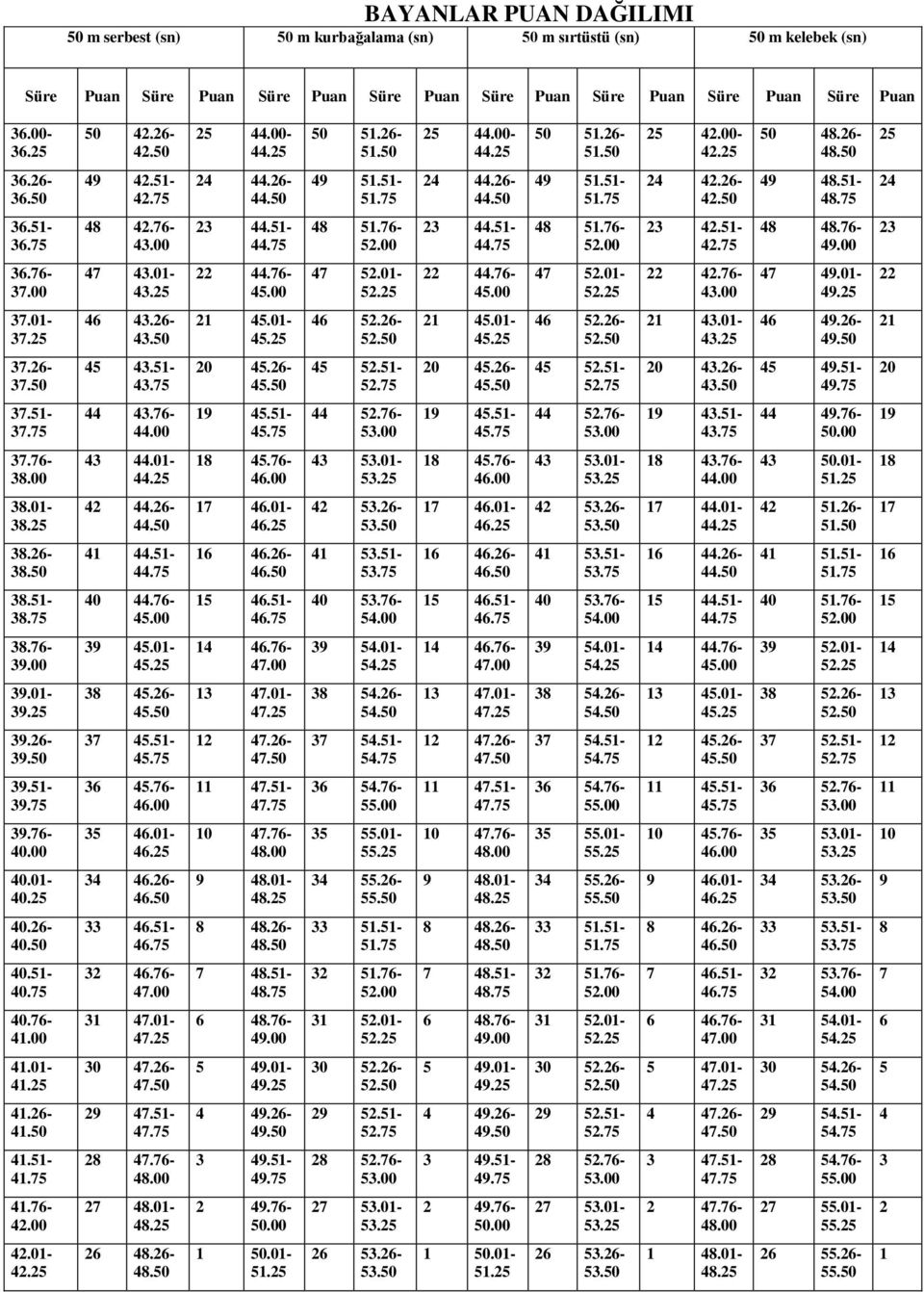 BAYANLAR PUAN DAĞILIMI

| 50 m serbest (sn) | | | | 50 m kurbağalama (sn) | | | | 50 m sırtüstü (sn) | | | | 50 m kelebek (sn) | | | |
|---|---|---|---|---|---|---|---|---|---|---|---|---|---|---|---|
| Süre | Puan | Süre | Puan | Süre | Puan | Süre | Puan | Süre | Puan | Süre | Puan | Süre | Puan | Süre | Puan |
| 36.00-36.25 | 50 | 42.26-42.50 | 25 | 44.00-44.25 | 50 | 51.26-51.50 | 25 | 44.00-44.25 | 50 | 51.26-51.50 | 25 | 42.00-42.25 | 50 | 48.26-48.50 | 25 |
| 36.26-36.50 | 49 | 42.51-42.75 | 24 | 44.26-44.50 | 49 | 51.51-51.75 | 24 | 44.26-44.50 | 49 | 51.51-51.75 | 24 | 42.26-42.50 | 49 | 48.51-48.75 | 24 |
| 36.51-36.75 | 48 | 42.76-43.00 | 23 | 44.51-44.75 | 48 | 51.76-52.00 | 23 | 44.51-44.75 | 48 | 51.76-52.00 | 23 | 42.51-42.75 | 48 | 48.76-49.00 | 23 |
| 36.76-37.00 | 47 | 43.01-43.25 | 22 | 44.76-45.00 | 47 | 52.01-52.25 | 22 | 44.76-45.00 | 47 | 52.01-52.25 | 22 | 42.76-43.00 | 47 | 49.01-49.25 | 22 |
| 37.01-37.25 | 46 | 43.26-43.50 | 21 | 45.01-45.25 | 46 | 52.26-52.50 | 21 | 45.01-45.25 | 46 | 52.26-52.50 | 21 | 43.01-43.25 | 46 | 49.26-49.50 | 21 |
| 37.26-37.50 | 45 | 43.51-43.75 | 20 | 45.26-45.50 | 45 | 52.51-52.75 | 20 | 45.26-45.50 | 45 | 52.51-52.75 | 20 | 43.26-43.50 | 45 | 49.51-49.75 | 20 |
| 37.51-37.75 | 44 | 43.76-44.00 | 19 | 45.51-45.75 | 44 | 52.76-53.00 | 19 | 45.51-45.75 | 44 | 52.76-53.00 | 19 | 43.51-43.75 | 44 | 49.76-50.00 | 19 |
| 37.76-38.00 | 43 | 44.01-44.25 | 18 | 45.76-46.00 | 43 | 53.01-53.25 | 18 | 45.76-46.00 | 43 | 53.01-53.25 | 18 | 43.76-44.00 | 43 | 50.01-51.25 | 18 |
| 38.01-38.25 | 42 | 44.26-44.50 | 17 | 46.01-46.25 | 42 | 53.26-53.50 | 17 | 46.01-46.25 | 42 | 53.26-53.50 | 17 | 44.01-44.25 | 42 | 51.26-51.50 | 17 |
| 38.26-38.50 | 41 | 44.51-44.75 | 16 | 46.26-46.50 | 41 | 53.51-53.75 | 16 | 46.26-46.50 | 41 | 53.51-53.75 | 16 | 44.26-44.50 | 41 | 51.51-51.75 | 16 |
| 38.51-38.75 | 40 | 44.76-45.00 | 15 | 46.51-46.75 | 40 | 53.76-54.00 | 15 | 46.51-46.75 | 40 | 53.76-54.00 | 15 | 44.51-44.75 | 40 | 51.76-52.00 | 15 |
| 38.76-39.00 | 39 | 45.01-45.25 | 14 | 46.76-47.00 | 39 | 54.01-54.25 | 14 | 46.76-47.00 | 39 | 54.01-54.25 | 14 | 44.76-45.00 | 39 | 52.01-52.25 | 14 |
| 39.01-39.25 | 38 | 45.26-45.50 | 13 | 47.01-47.25 | 38 | 54.26-54.50 | 13 | 47.01-47.25 | 38 | 54.26-54.50 | 13 | 45.01-45.25 | 38 | 52.26-52.50 | 13 |
| 39.26-39.50 | 37 | 45.51-45.75 | 12 | 47.26-47.50 | 37 | 54.51-54.75 | 12 | 47.26-47.50 | 37 | 54.51-54.75 | 12 | 45.26-45.50 | 37 | 52.51-52.75 | 12 |
| 39.51-39.75 | 36 | 45.76-46.00 | 11 | 47.51-47.75 | 36 | 54.76-55.00 | 11 | 47.51-47.75 | 36 | 54.76-55.00 | 11 | 45.51-45.75 | 36 | 52.76-53.00 | 11 |
| 39.76-40.00 | 35 | 46.01-46.25 | 10 | 47.76-48.00 | 35 | 55.01-55.25 | 10 | 47.76-48.00 | 35 | 55.01-55.25 | 10 | 45.76-46.00 | 35 | 53.01-53.25 | 10 |
| 40.01-40.25 | 34 | 46.26-46.50 | 9 | 48.01-48.25 | 34 | 55.26-55.50 | 9 | 48.01-48.25 | 34 | 55.26-55.50 | 9 | 46.01-46.25 | 34 | 53.26-53.50 | 9 |
| 40.26-40.50 | 33 | 46.51-46.75 | 8 | 48.26-48.50 | 33 | 51.51-51.75 | 8 | 48.26-48.50 | 33 | 51.51-51.75 | 8 | 46.26-46.50 | 33 | 53.51-53.75 | 8 |
| 40.51-40.75 | 32 | 46.76-47.00 | 7 | 48.51-48.75 | 32 | 51.76-52.00 | 7 | 48.51-48.75 | 32 | 51.76-52.00 | 7 | 46.51-46.75 | 32 | 53.76-54.00 | 7 |
| 40.76-41.00 | 31 | 47.01-47.25 | 6 | 48.76-49.00 | 31 | 52.01-52.25 | 6 | 48.76-49.00 | 31 | 52.01-52.25 | 6 | 46.76-47.00 | 31 | 54.01-54.25 | 6 |
| 41.01-41.25 | 30 | 47.26-47.50 | 5 | 49.01-49.25 | 30 | 52.26-52.50 | 5 | 49.01-49.25 | 30 | 52.26-52.50 | 5 | 47.01-47.25 | 30 | 54.26-54.50 | 5 |
| 41.26-41.50 | 29 | 47.51-47.75 | 4 | 49.26-49.50 | 29 | 52.51-52.75 | 4 | 49.26-49.50 | 29 | 52.51-52.75 | 4 | 47.26-47.50 | 29 | 54.51-54.75 | 4 |
| 41.51-41.75 | 28 | 47.76-48.00 | 3 | 49.51-49.75 | 28 | 52.76-53.00 | 3 | 49.51-49.75 | 28 | 52.76-53.00 | 3 | 47.51-47.75 | 28 | 54.76-55.00 | 3 |
| 41.76-42.00 | 27 | 48.01-48.25 | 2 | 49.76-50.00 | 27 | 53.01-53.25 | 2 | 49.76-50.00 | 27 | 53.01-53.25 | 2 | 47.76-48.00 | 27 | 55.01-55.25 | 2 |
| 42.01-42.25 | 26 | 48.26-48.50 | 1 | 50.01-51.25 | 26 | 53.26-53.50 | 1 | 50.01-51.25 | 26 | 53.26-53.50 | 1 | 48.01-48.25 | 26 | 55.26-55.50 | 1 |